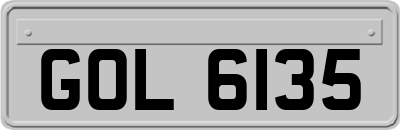 GOL 6135